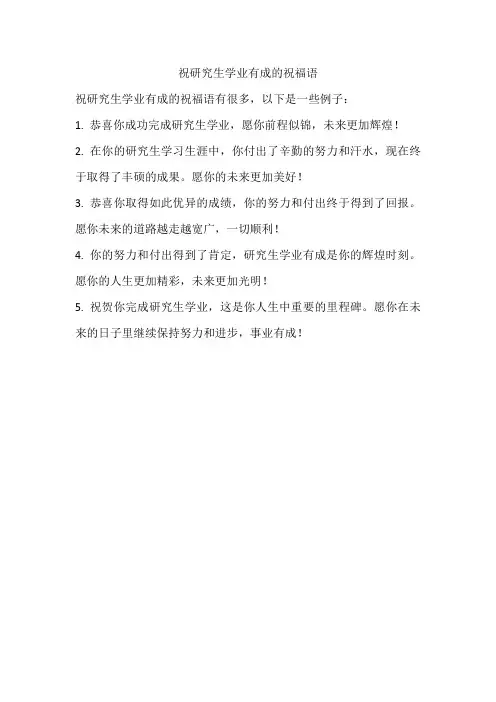 祝研究生学业有成的祝福语

祝研究生学业有成的祝福语有很多，以下是一些例子：

1. 恭喜你成功完成研究生学业，愿你前程似锦，未来更加辉煌！

2. 在你的研究生学习生涯中，你付出了辛勤的努力和汗水，现在终于取得了丰硕的成果。愿你的未来更加美好！

3. 恭喜你取得如此优异的成绩，你的努力和付出终于得到了回报。愿你未来的道路越走越宽广，一切顺利！

4. 你的努力和付出得到了肯定，研究生学业有成是你的辉煌时刻。愿你的人生更加精彩，未来更加光明！

5. 祝贺你完成研究生学业，这是你人生中重要的里程碑。愿你在未来的日子里继续保持努力和进步，事业有成！